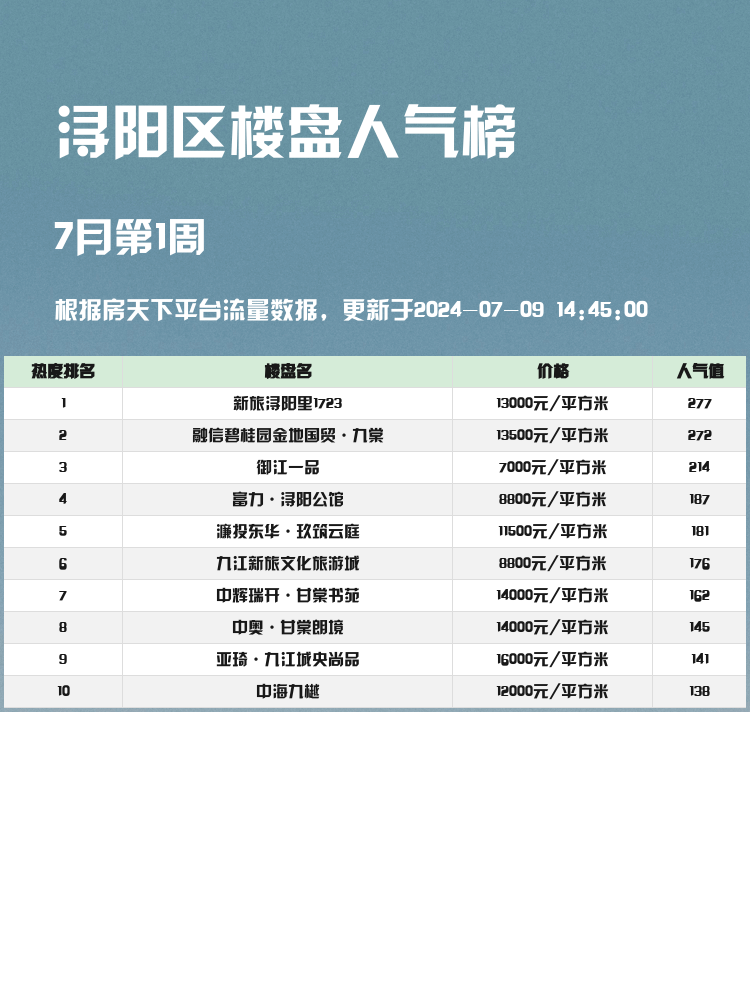 浔阳区楼盘人气榜

7月第1周

根据房天下平台流量数据，更新于2024-07-09 14:45:00

| 热度排名 | 楼盘名 | 价格 | 人气值 |
|---|---|---|---|
| 1 | 新旅浔阳里1723 | 13000元/平方米 | 277 |
| 2 | 融信碧桂园金地国贸·九棠 | 13500元/平方米 | 272 |
| 3 | 御江一品 | 7000元/平方米 | 214 |
| 4 | 富力·浔阳公馆 | 8800元/平方米 | 187 |
| 5 | 濂投东华·玖筑云庭 | 11500元/平方米 | 181 |
| 6 | 九江新旅文化旅游城 | 8800元/平方米 | 176 |
| 7 | 中辉瑞开·甘棠书苑 | 14000元/平方米 | 162 |
| 8 | 中奥·甘棠朗境 | 14000元/平方米 | 145 |
| 9 | 亚琦·九江城央尚品 | 16000元/平方米 | 141 |
| 10 | 中海九樾 | 12000元/平方米 | 138 |